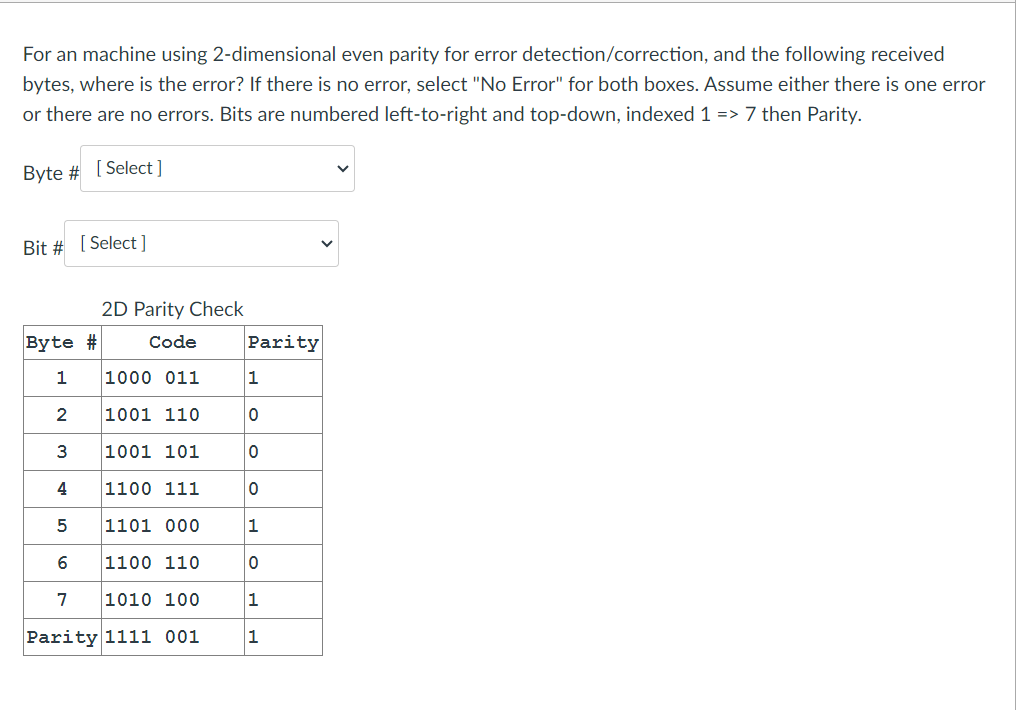 For an machine using 2-dimensional even parity for error detection/correction, and the following received bytes, where is the error? If there is no error, select "No Error" for both boxes. Assume either there is one error or there are no errors. Bits are numbered left-to-right and top-down, indexed 1 => 7 then Parity.

Byte # [ Select ]

Bit # [ Select ]

2D Parity Check

| Byte # | Code | Parity |
|---|---|---|
| 1 | 1000 011 | 1 |
| 2 | 1001 110 | 0 |
| 3 | 1001 101 | 0 |
| 4 | 1100 111 | 0 |
| 5 | 1101 000 | 1 |
| 6 | 1100 110 | 0 |
| 7 | 1010 100 | 1 |
| Parity | 1111 001 | 1 |